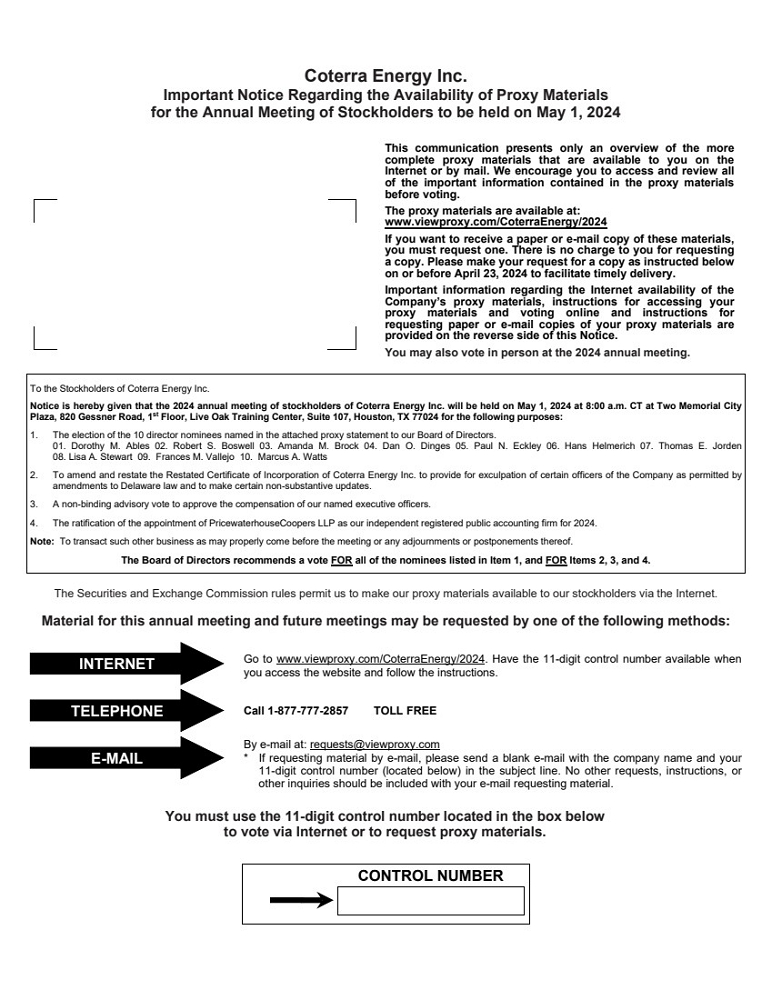 Coterra Energy Inc.
Important Notice Regarding the Availability of Proxy Materials for the Annual Meeting of Stockholders to be held on May 1, 2024

This communication presents only an overview of the more complete proxy materials that are available to you on the Internet or by mail. We encourage you to access and review all of the important information contained in the proxy materials before voting.

The proxy materials are available at:
www.viewproxy.com/CoterraEnergy/2024

If you want to receive a paper or e-mail copy of these materials, you must request one. There is no charge to you for requesting a copy. Please make your request for a copy as instructed below on or before April 23, 2024 to facilitate timely delivery.

Important information regarding the Internet availability of the Company's proxy materials, instructions for accessing your proxy materials and voting online and instructions for requesting paper or e-mail copies of your proxy materials are provided on the reverse side of this Notice.

You may also vote in person at the 2024 annual meeting.

To the Stockholders of Coterra Energy Inc.

Notice is hereby given that the 2024 annual meeting of stockholders of Coterra Energy Inc. will be held on May 1, 2024 at 8:00 a.m. CT at Two Memorial City Plaza, 820 Gessner Road, 1$^{st}$ Floor, Live Oak Training Center, Suite 107, Houston, TX 77024 for the following purposes:

1. The election of the 10 director nominees named in the attached proxy statement to our Board of Directors.
01. Dorothy M. Ables 02. Robert S. Boswell 03. Amanda M. Brock 04. Dan O. Dinges 05. Paul N. Eckley 06. Hans Helmerich 07. Thomas E. Jorden 08. Lisa A. Stewart 09. Frances M. Vallejo 10. Marcus A. Watts

2. To amend and restate the Restated Certificate of Incorporation of Coterra Energy Inc. to provide for exculpation of certain officers of the Company as permitted by amendments to Delaware law and to make certain non-substantive updates.

3. A non-binding advisory vote to approve the compensation of our named executive officers.

4. The ratification of the appointment of PricewaterhouseCoopers LLP as our independent registered public accounting firm for 2024.

Note: To transact such other business as may properly come before the meeting or any adjournments or postponements thereof.

The Board of Directors recommends a vote FOR all of the nominees listed in Item 1, and FOR Items 2, 3, and 4.

The Securities and Exchange Commission rules permit us to make our proxy materials available to our stockholders via the Internet.

Material for this annual meeting and future meetings may be requested by one of the following methods:

INTERNET
Go to www.viewproxy.com/CoterraEnergy/2024. Have the 11-digit control number available when you access the website and follow the instructions.

TELEPHONE
Call 1-877-777-2857 TOLL FREE

E-MAIL
By e-mail at: requests@viewproxy.com
* If requesting material by e-mail, please send a blank e-mail with the company name and your 11-digit control number (located below) in the subject line. No other requests, instructions, or other inquiries should be included with your e-mail requesting material.

You must use the 11-digit control number located in the box below to vote via Internet or to request proxy materials.

CONTROL NUMBER